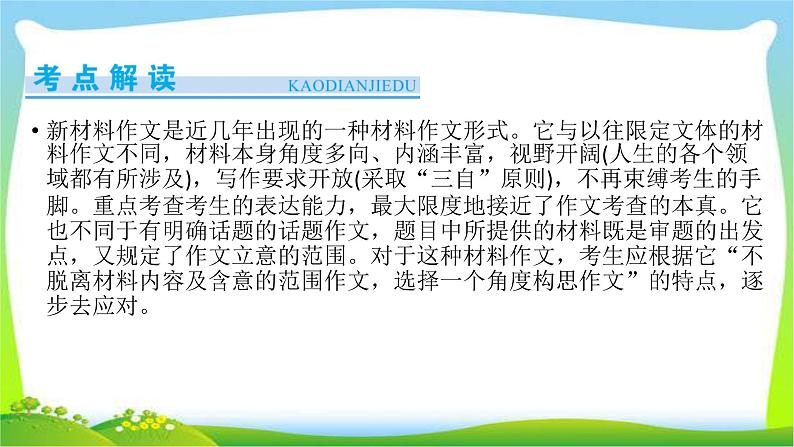 考点解读 KAODIANJIEDU

• 新材料作文是近几年出现的一种材料作文形式。它与以往限定文体的材料作文不同，材料本身角度多向、内涵丰富，视野开阔(人生的各个领域都有所涉及)，写作要求开放(采取“三自”原则)，不再束缚考生的手脚。重点考查考生的表达能力，最大限度地接近了作文考查的本真。它也不同于有明确话题的话题作文，题目中所提供的材料既是审题的出发点，又规定了作文立意的范围。对于这种材料作文，考生应根据它“不脱离材料内容及含意的范围作文，选择一个角度构思作文”的特点，逐步去应对。